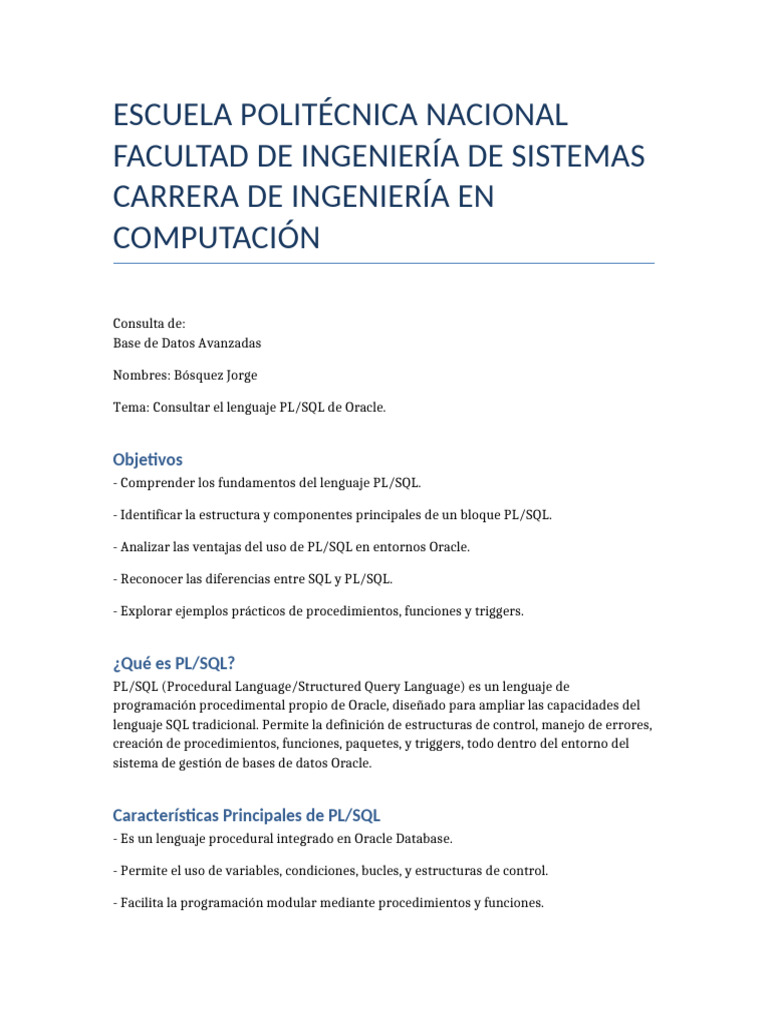 ESCUELA POLITÉCNICA NACIONAL FACULTAD DE INGENIERÍA DE SISTEMAS CARRERA DE INGENIERÍA EN COMPUTACIÓN

Consulta de:
Base de Datos Avanzadas

Nombres: Bósquez Jorge

Tema: Consultar el lenguaje PL/SQL de Oracle.

Objetivos

- Comprender los fundamentos del lenguaje PL/SQL.

- Identificar la estructura y componentes principales de un bloque PL/SQL.

- Analizar las ventajas del uso de PL/SQL en entornos Oracle.

- Reconocer las diferencias entre SQL y PL/SQL.

- Explorar ejemplos prácticos de procedimientos, funciones y triggers.

¿Qué es PL/SQL?

PL/SQL (Procedural Language/Structured Query Language) es un lenguaje de programación procedimental propio de Oracle, diseñado para ampliar las capacidades del lenguaje SQL tradicional. Permite la definición de estructuras de control, manejo de errores, creación de procedimientos, funciones, paquetes, y triggers, todo dentro del entorno del sistema de gestión de bases de datos Oracle.

Características Principales de PL/SQL

- Es un lenguaje procedural integrado en Oracle Database.

- Permite el uso de variables, condiciones, bucles, y estructuras de control.

- Facilita la programación modular mediante procedimientos y funciones.